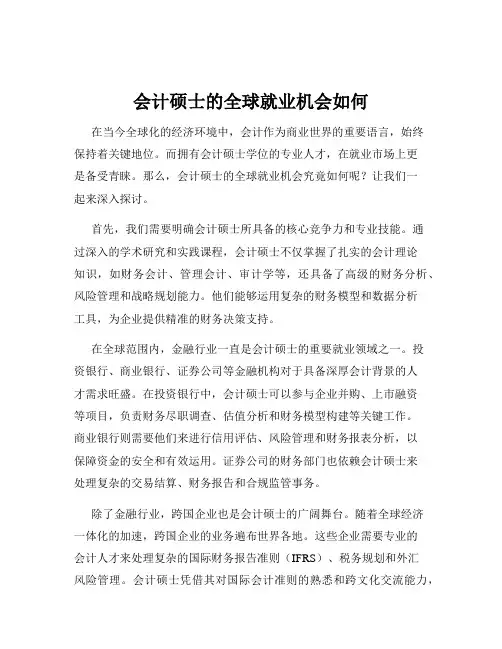 会计硕士的全球就业机会如何

在当今全球化的经济环境中，会计作为商业世界的重要语言，始终保持着关键地位。而拥有会计硕士学位的专业人才，在就业市场上更是备受青睐。那么，会计硕士的全球就业机会究竟如何呢？让我们一起来深入探讨。

首先，我们需要明确会计硕士所具备的核心竞争力和专业技能。通过深入的学术研究和实践课程，会计硕士不仅掌握了扎实的会计理论知识，如财务会计、管理会计、审计学等，还具备了高级的财务分析、风险管理和战略规划能力。他们能够运用复杂的财务模型和数据分析工具，为企业提供精准的财务决策支持。

在全球范围内，金融行业一直是会计硕士的重要就业领域之一。投资银行、商业银行、证券公司等金融机构对于具备深厚会计背景的人才需求旺盛。在投资银行中，会计硕士可以参与企业并购、上市融资等项目，负责财务尽职调查、估值分析和财务模型构建等关键工作。商业银行则需要他们来进行信用评估、风险管理和财务报表分析，以保障资金的安全和有效运用。证券公司的财务部门也依赖会计硕士来处理复杂的交易结算、财务报告和合规监管事务。

除了金融行业，跨国企业也是会计硕士的广阔舞台。随着全球经济一体化的加速，跨国企业的业务遍布世界各地。这些企业需要专业的会计人才来处理复杂的国际财务报告准则（IFRS）、税务规划和外汇风险管理。会计硕士凭借其对国际会计准则的熟悉和跨文化交流能力，